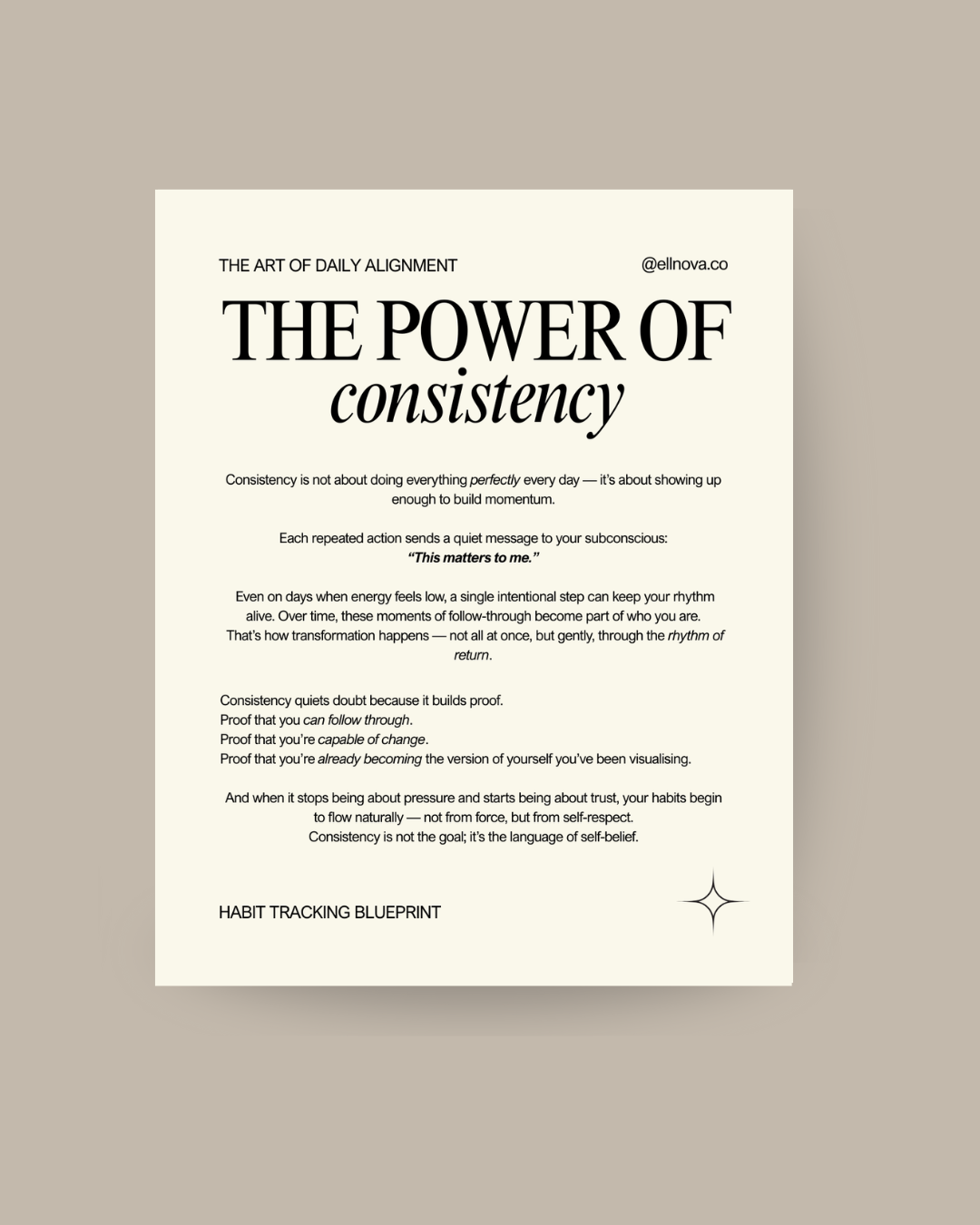 THE ART OF DAILY ALIGNMENT

@ellnova.co

THE POWER OF
consistency

Consistency is not about doing everything perfectly every day — it's about showing up enough to build momentum.

Each repeated action sends a quiet message to your subconscious:
"This matters to me."

Even on days when energy feels low, a single intentional step can keep your rhythm alive. Over time, these moments of follow-through become part of who you are. That's how transformation happens — not all at once, but gently, through the rhythm of return.

Consistency quiets doubt because it builds proof.
Proof that you can follow through.
Proof that you're capable of change.
Proof that you're already becoming the version of yourself you've been visualising.

And when it stops being about pressure and starts being about trust, your habits begin to flow naturally — not from force, but from self-respect.
Consistency is not the goal; it's the language of self-belief.

HABIT TRACKING BLUEPRINT